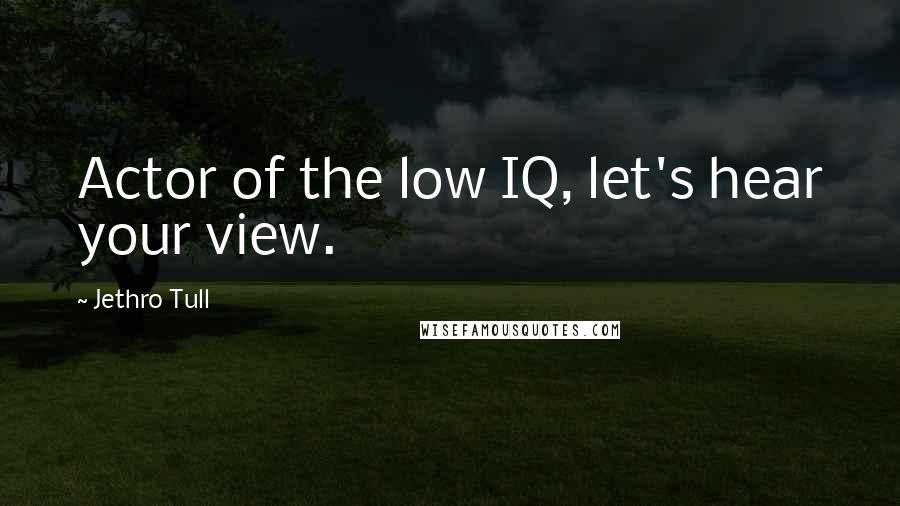 Actor of the low IQ, let's hear your view.

~ Jethro Tull

WISEFAMOUSQUOTES.COM